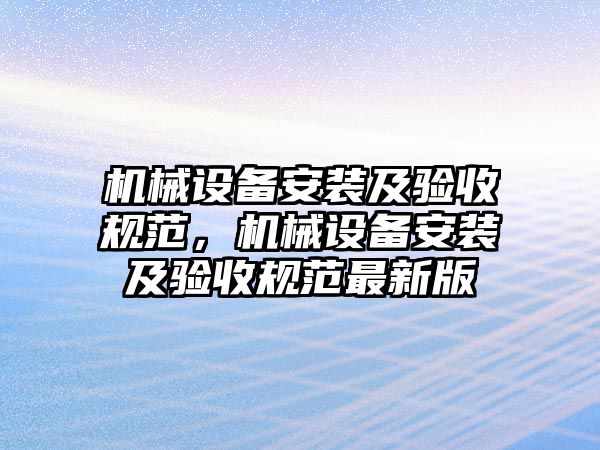 机械设备安装及验收规范，机械设备安装及验收规范最新版